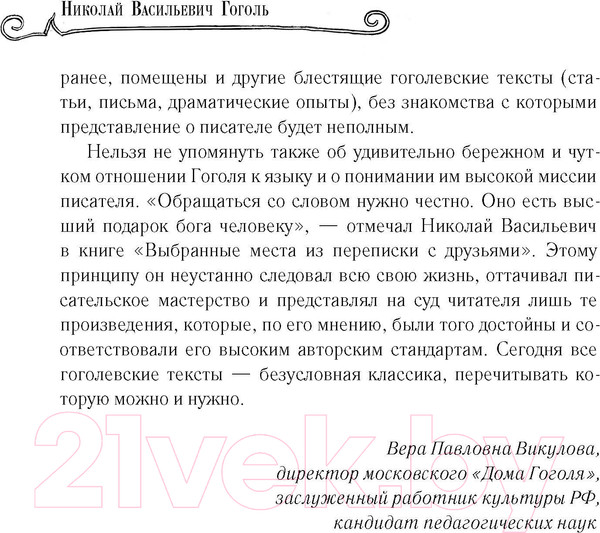 Николай Васильевич Гоголь

ранее, помещены и другие блестящие гоголевские тексты (статьи, письма, драматические опыты), без знакомства с которыми представление о писателе будет неполным.

Нельзя не упомянуть также об удивительно бережном и чутком отношении Гоголя к языку и о понимании им высокой миссии писателя. «Обращаться со словом нужно честно. Оно есть высший подарок бога человеку», — отмечал Николай Васильевич в книге «Выбранные места из переписки с друзьями». Этому принципу он неустанно следовал всю свою жизнь, оттачивал писательское мастерство и представлял на суд читателя лишь те произведения, которые, по его мнению, были того достойны и соответствовали его высоким авторским стандартам. Сегодня все гоголевские тексты — безусловная классика, перечитывать которую можно и нужно.

21vek.by

Вера Павловна Викулова,
директор московского «Дома Гоголя»,
заслуженный работник культуры РФ,
кандидат педагогических наук